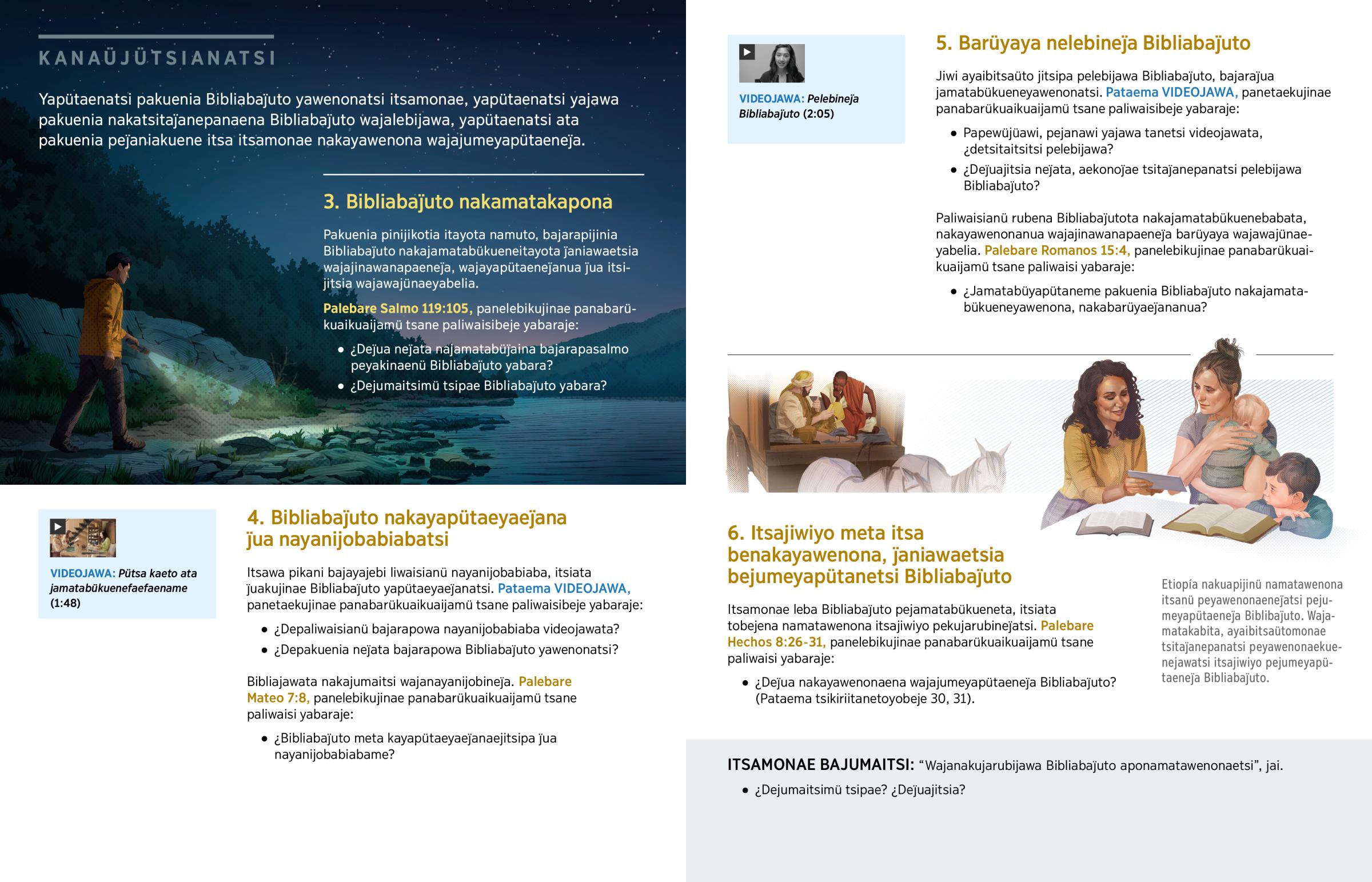 KANAÜJÜTSIANATSI

Yapütaenatsi pakuenia Bibliabaj̈uto yawenonatsi itsamonae, yapütaenatsi yajawa pakuenia nakatsitaj̈anepanaena Bibliabaj̈uto wajalebijawa, yapütaenatsi ata pakuenia pej̈aniakuene itsa itsamonae nakayawenona wajajumeyapütaenej̈a.

3. Bibliabaj̈uto nakamatakapona

Pakuenia pinijikotia itayota namuto, bajarapijinia Bibliabaj̈uto nakajamatabükueneitayota j̈aniawaetsia wajajinawanapaenej̈a, wajayapütaenej̈anua j̈ua itsijitsia wajawajünaeyabelia.

Palebare Salmo 119:105, panelebikujinae panabarükuaikuaijamü tsane paliwaisibeje yabaraje:

• ¿Dej̈ua nej̈ata najamatabüj̈aina bajarapasalmo peyakinaenü Bibliabaj̈uto yabara?
• ¿Dejumaitsimü tsipae Bibliabaj̈uto yabara?

VIDEOJAWA: Pütsa kaeto ata jamatabükuenefaefaename (1:48)

4. Bibliabaj̈uto nakayapütaeyaej̈ana j̈ua nayanijobabiabatsi

Itsawa pikani bajayajebi liwaisianü nayanijobabiaba, itsiata j̈uakujinae Bibliabaj̈uto yapütaeyaej̈anatsi. Pataema VIDEOJAWA, panetaekujinae panabarükuaikuaijamü tsane paliwaisibeje yabaraje:

• ¿Depaliwaisianü bajarapowa nayanijobabiaba videojawata?
• ¿Depakuenia nej̈ata bajarapowa Bibliabaj̈uto yawenonatsi?

Bibliajawata nakajumaitsi wajanayanijobinej̈a. Palebare Mateo 7:8, panelebikujinae panabarükuaikuaijamü tsane paliwaisi yabaraje:

• ¿Bibliabaj̈uto meta kayapütaeyaej̈anaejitsipa j̈ua nayanijobabiabame?

VIDEOJAWA: Pelebinej̈a Bibliabaj̈uto (2:05)

5. Barüyaya nelebinej̈a Bibliabaj̈uto

Jiwi ayaibitsaüto jitsipa pelebijawa Bibliabaj̈uto, bajaraj̈ua jamatabükueneyawenonatsi. Pataema VIDEOJAWA, panetaekujinae panabarükuaikuaijamü tsane paliwaisibeje yabaraje:

• Papewüj̈üawi, pejanawi yajawa tanetsi videojawata, ¿detsitaitsitsi pelebijawa?
• ¿Dej̈uajitsia nej̈ata, aekonoj̈ae tsitaj̈anepanatsi pelebijawa Bibliabaj̈uto?

Paliwaisianü rubena Bibliabaj̈utota nakajamatabükuenebabata, nakayawenonanua wajajinawanapaenej̈a barüyaya wajawajünaeyabelia. Palebare Romanos 15:4, panelebikujinae panabarükuaikuaijamü tsane paliwaisi yabaraje:

• ¿Jamatabüyapütaneme pakuenia Bibliabaj̈uto nakajamatabükueneyawenona, nakabarüyaej̈ananua?

6. Itsajiwiyo meta itsa benakayawenona, j̈aniawaetsia bejumeyapütanetsi Bibliabaj̈uto

Itsamonae leba Bibliabaj̈uto pejamatabükueneta, itsiata tobejena namatawenona itsajiwiyo pekujarubinej̈atsi. Palebare Hechos 8:26-31, panelebikujinae panabarükuaikuaijamü tsane paliwaisi yabaraje:

• ¿Dej̈ua nakayawenonaena wajajumeyapütaenej̈a Bibliabaj̈uto? (Pataema tsikiriitanetoyobeje 30, 31).

Etiopía nakuapijinü namatawenona itsanü peyawenonaenej̈atsi pejumeyapütaenej̈a Biblibaj̈uto. Wajamatakabita, ayaibitsaütomonae tsitaj̈anepanatsi peyawenonaekuenejawatsi itsajiwiyo pejumeyapütaenej̈a Bibliabaj̈uto.

ITSAMONAE BAJUMAITSI: “Wajanakujarubijawa Bibliabaj̈uto aponamatawenonaetsi”, jai.

• ¿Dejumaitsimü tsipae? ¿Dej̈uajitsia?